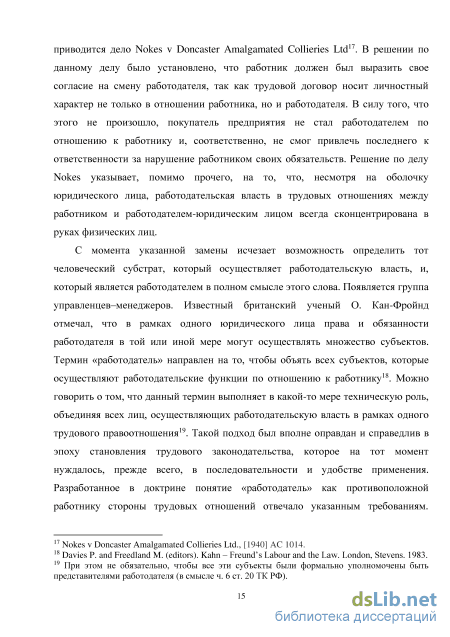 приводится дело Nokes v Doncaster Amalgamated Collieries Ltd$^{17}$. В решении по данному делу было установлено, что работник должен был выразить свое согласие на смену работодателя, так как трудовой договор носит личностный характер не только в отношении работника, но и работодателя. В силу того, что этого не произошло, покупатель предприятия не стал работодателем по отношению к работнику и, соответственно, не смог привлечь последнего к ответственности за нарушение работником своих обязательств. Решение по делу Nokes указывает, помимо прочего, на то, что, несмотря на оболочку юридического лица, работодательская власть в трудовых отношениях между работником и работодателем-юридическим лицом всегда сконцентрирована в руках физических лиц.

С момента указанной замены исчезает возможность определить тот человеческий субстрат, который осуществляет работодательскую власть, и, который является работодателем в полном смысле этого слова. Появляется группа управленцев–менеджеров. Известный британский ученый О. Кан-Фройнд отмечал, что в рамках одного юридического лица права и обязанности работодателя в той или иной мере могут осуществлять множество субъектов. Термин «работодатель» направлен на то, чтобы объять всех субъектов, которые осуществляют работодательские функции по отношению к работнику$^{18}$. Можно говорить о том, что данный термин выполняет в какой-то мере техническую роль, объединяя всех лиц, осуществляющих работодательскую власть в рамках одного трудового правоотношения$^{19}$. Такой подход был вполне оправдан и справедлив в эпоху становления трудового законодательства, которое на тот момент нуждалось, прежде всего, в последовательности и удобстве применения. Разработанное в доктрине понятие «работодатель» как противоположной работнику стороны трудовых отношений отвечало указанным требованиям.

$^{17}$ Nokes v Doncaster Amalgamated Collieries Ltd., [1940] AC 1014.
$^{18}$ Davies P. and Freedland M. (editors). Kahn – Freund's Labour and the Law. London, Stevens. 1983.
$^{19}$ При этом не обязательно, чтобы все эти субъекты были формально уполномочены быть представителями работодателя (в смысле ч. 6 ст. 20 ТК РФ).

15

dsLib.net
библиотека диссертаций